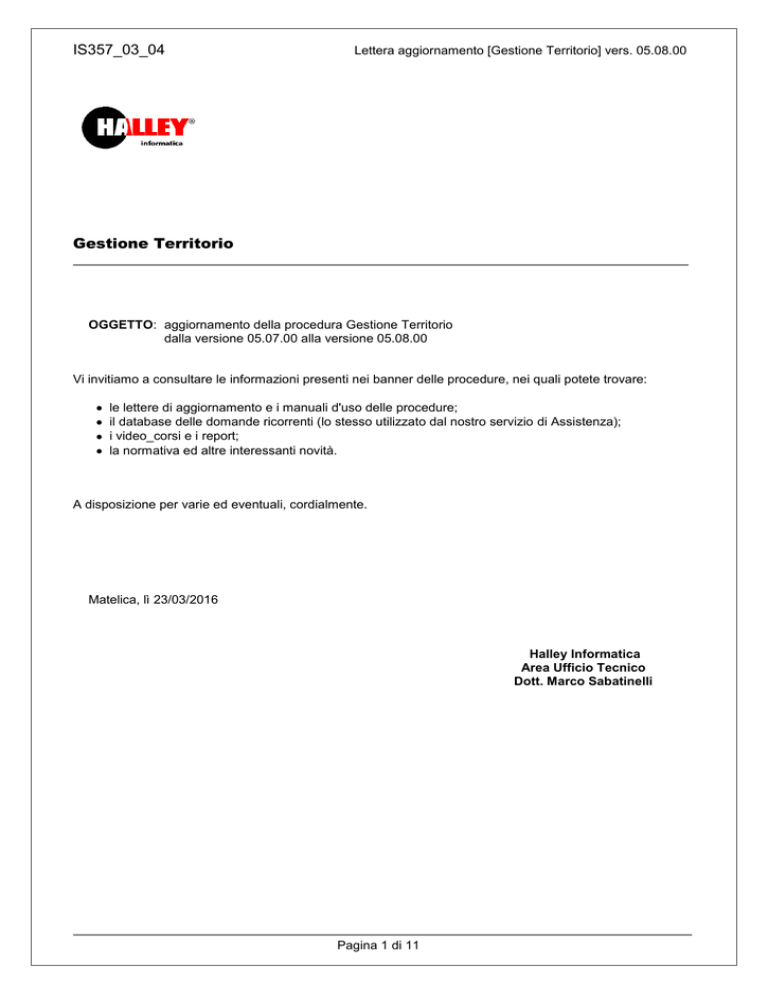 IS357_03_04

Lettera aggiornamento [Gestione Territorio] vers. 05.08.00

HALLEY®
informatica

Gestione Territorio

OGGETTO: aggiornamento della procedura Gestione Territorio
dalla versione 05.07.00 alla versione 05.08.00

Vi invitiamo a consultare le informazioni presenti nei banner delle procedure, nei quali potete trovare:

• le lettere di aggiornamento e i manuali d'uso delle procedure;
• il database delle domande ricorrenti (lo stesso utilizzato dal nostro servizio di Assistenza);
• i video_corsi e i report;
• la normativa ed altre interessanti novità.

A disposizione per varie ed eventuali, cordialmente.

Matelica, lì 23/03/2016

Halley Informatica
Area Ufficio Tecnico
Dott. Marco Sabatinelli

Pagina 1 di 11